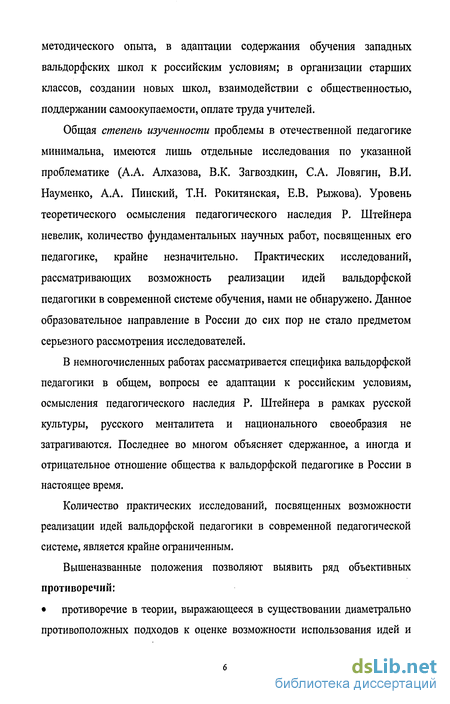 методического опыта, в адаптации содержания обучения западных вальдорфских школ к российским условиям; в организации старших классов, создании новых школ, взаимодействии с общественностью, поддержании самоокупаемости, оплате труда учителей.

Общая степень изученности проблемы в отечественной педагогике минимальна, имеются лишь отдельные исследования по указанной проблематике (А.А. Алхазова, В.К. Загвоздкин, С.А. Ловягин, В.И. Науменко, А.А. Пинский, Т.Н. Рокитянская, Е.В. Рыжова). Уровень теоретического осмысления педагогического наследия Р. Штейнера невелик, количество фундаментальных научных работ, посвященных его педагогике, крайне незначительно. Практических исследований, рассматривающих возможность реализации идей вальдорфской педагогики в современной системе обучения, нами не обнаружено. Данное образовательное направление в России до сих пор не стало предметом серьезного рассмотрения исследователей.

В немногочисленных работах рассматривается специфика вальдорфской педагогики в общем, вопросы ее адаптации к российским условиям, осмысления педагогического наследия Р. Штейнера в рамках русской культуры, русского менталитета и национального своеобразия не затрагиваются. Последнее во многом объясняет сдержанное, а иногда и отрицательное отношение общества к вальдорфской педагогике в России в настоящее время.

Количество практических исследований, посвященных возможности реализации идей вальдорфской педагогики в современной педагогической системе, является крайне ограниченным.

Вышеназванные положения позволяют выявить ряд объективных противоречий:

• противоречие в теории, выражающееся в существовании диаметрально противоположных подходов к оценке возможности использования идей и

6

dsLib.net
библиотека диссертаций